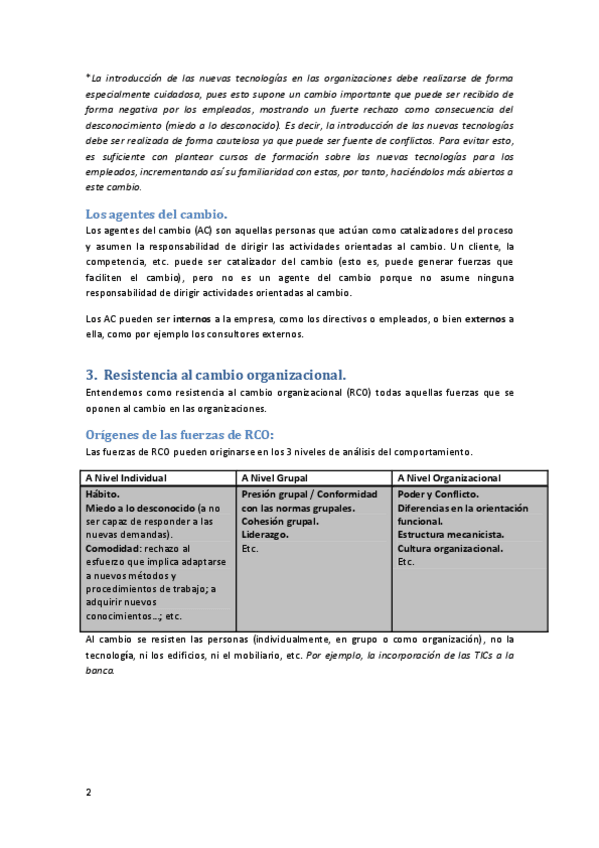 *La introducción de las nuevas tecnologías en las organizaciones debe realizarse de forma especialmente cuidadosa, pues esto supone un cambio importante que puede ser recibido de forma negativa por los empleados, mostrando un fuerte rechazo como consecuencia del desconocimiento (miedo a lo desconocido). Es decir, la introducción de las nuevas tecnologías debe ser realizada de forma cautelosa ya que puede ser fuente de conflictos. Para evitar esto, es suficiente con plantear cursos de formación sobre las nuevas tecnologías para los empleados, incrementando así su familiaridad con estas, por tanto, haciéndolos más abiertos a este cambio.

Los agentes del cambio.
Los agentes del cambio (AC) son aquellas personas que actúan como catalizadores del proceso y asumen la responsabilidad de dirigir las actividades orientadas al cambio. Un cliente, la competencia, etc. puede ser catalizador del cambio (esto es, puede generar fuerzas que faciliten el cambio), pero no es un agente del cambio porque no asume ninguna responsabilidad de dirigir actividades orientadas al cambio.

Los AC pueden ser internos a la empresa, como los directivos o empleados, o bien externos a ella, como por ejemplo los consultores externos.

3. Resistencia al cambio organizacional.
Entendemos como resistencia al cambio organizacional (RCO) todas aquellas fuerzas que se oponen al cambio en las organizaciones.

Orígenes de las fuerzas de RCO:
Las fuerzas de RCO pueden originarse en los 3 niveles de análisis del comportamiento.

| A Nivel Individual | A Nivel Grupal | A Nivel Organizacional |
|---|---|---|
| Hábito. Miedo a lo desconocido (a no ser capaz de responder a las nuevas demandas). Comodidad: rechazo al esfuerzo que implica adaptarse a nuevos métodos y procedimientos de trabajo; a adquirir nuevos conocimientos…; etc. | Presión grupal / Conformidad con las normas grupales. Cohesión grupal. Liderazgo. Etc. | Poder y Conflicto. Diferencias en la orientación funcional. Estructura mecanicista. Cultura organizacional. Etc. |

Al cambio se resisten las personas (individualmente, en grupo o como organización), no la tecnología, ni los edificios, ni el mobiliario, etc. Por ejemplo, la incorporación de las TICs a la banca.

2